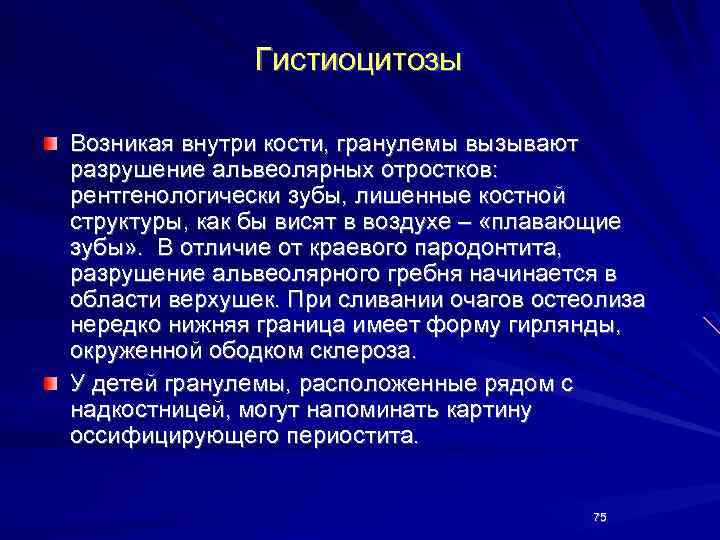 Гистиоцитозы

Возникая внутри кости, гранулемы вызывают разрушение альвеолярных отростков: рентгенологически зубы, лишенные костной структуры, как бы висят в воздухе – «плавающие зубы». В отличие от краевого пародонтита, разрушение альвеолярного гребня начинается в области верхушек. При сливании очагов остеолиза нередко нижняя граница имеет форму гирлянды, окруженной ободком склероза.

У детей гранулемы, расположенные рядом с надкостницей, могут напоминать картину оссифицирующего периостита.

75